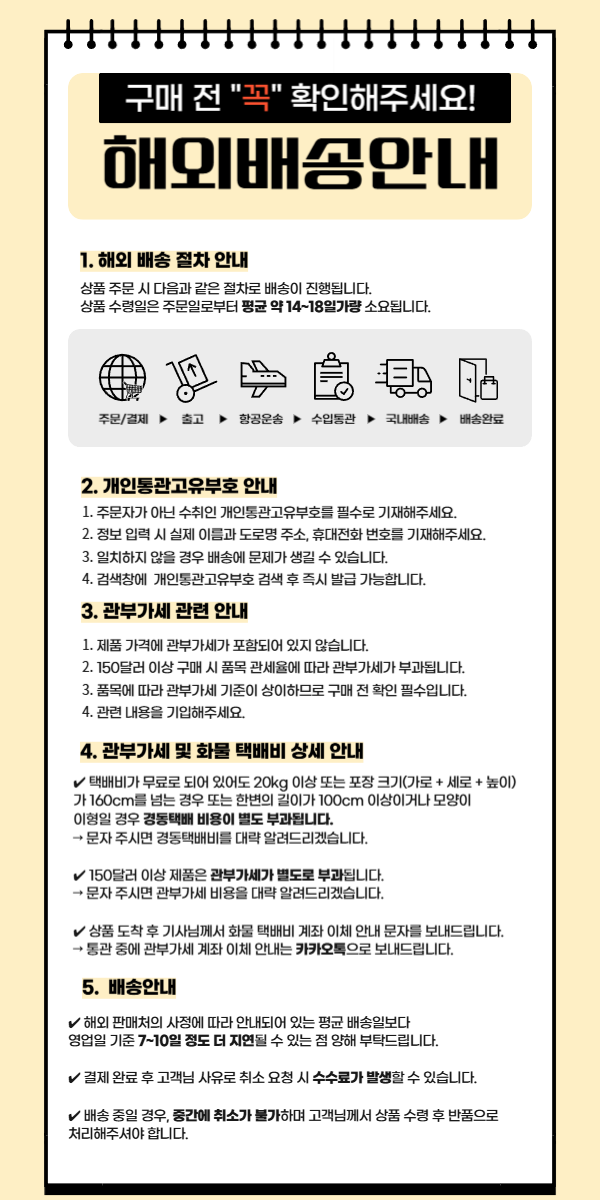 구매 전 "꼭" 확인해주세요!

해외배송안내

1. 해외 배송 절차 안내

상품 주문 시 다음과 같은 절차로 배송이 진행됩니다.
상품 수령일은 주문일로부터 평균 약 14~18일가량 소요됩니다.

주문/결제 ▶ 출고 ▶ 항공운송 ▶ 수입통관 ▶ 국내배송 ▶ 배송완료

2. 개인통관고유부호 안내

1. 주문자가 아닌 수취인 개인통관고유부호를 필수로 기재해주세요.
2. 정보 입력 시 실제 이름과 도로명 주소, 휴대전화 번호를 기재해주세요.
3. 일치하지 않을 경우 배송에 문제가 생길 수 있습니다.
4. 검색창에 개인통관고유부호 검색 후 즉시 발급 가능합니다.

3. 관부가세 관련 안내

1. 제품 가격에 관부가세가 포함되어 있지 않습니다.
2. 150달러 이상 구매 시 품목 관세율에 따라 관부가세가 부과됩니다.
3. 품목에 따라 관부가세 기준이 상이하므로 구매 전 확인 필수입니다.
4. 관련 내용을 기입해주세요.

4. 관부가세 및 화물 택배비 상세 안내

✔ 택배비가 무료로 되어 있어도 20kg 이상 또는 포장 크기(가로 + 세로 + 높이)가 160cm를 넘는 경우 또는 한변의 길이가 100cm 이상이거나 모양이 이형일 경우 경동택배 비용이 별도 부과됩니다.
→ 문자 주시면 경동택배비를 대략 알려드리겠습니다.

✔ 150달러 이상 제품은 관부가세가 별도로 부과됩니다.
→ 문자 주시면 관부가세 비용을 대략 알려드리겠습니다.

✔ 상품 도착 후 기사님께서 화물 택배비 계좌 이체 안내 문자를 보내드립니다.
→ 통관 중에 관부가세 계좌 이체 안내는 카카오톡으로 보내드립니다.

5. 배송안내

✔ 해외 판매처의 사정에 따라 안내되어 있는 평균 배송일보다 영업일 기준 7~10일 정도 더 지연될 수 있는 점 양해 부탁드립니다.

✔ 결제 완료 후 고객님 사유로 취소 요청 시 수수료가 발생할 수 있습니다.

✔ 배송 중일 경우, 중간에 취소가 불가하며 고객님께서 상품 수령 후 반품으로 처리해주셔야 합니다.